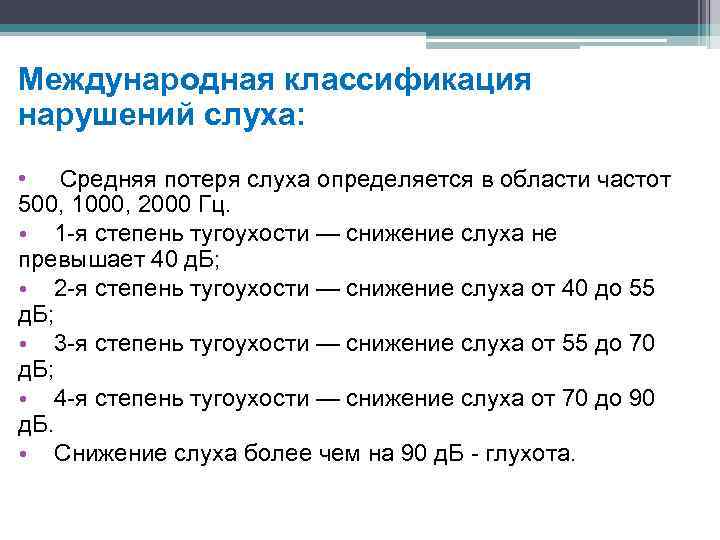 Международная классификация нарушений слуха:

• Средняя потеря слуха определяется в области частот 500, 1000, 2000 Гц.

• 1-я степень тугоухости — снижение слуха не превышает 40 дБ;

• 2-я степень тугоухости — снижение слуха от 40 до 55 дБ;

• 3-я степень тугоухости — снижение слуха от 55 до 70 дБ;

• 4-я степень тугоухости — снижение слуха от 70 до 90 дБ.

• Снижение слуха более чем на 90 дБ - глухота.